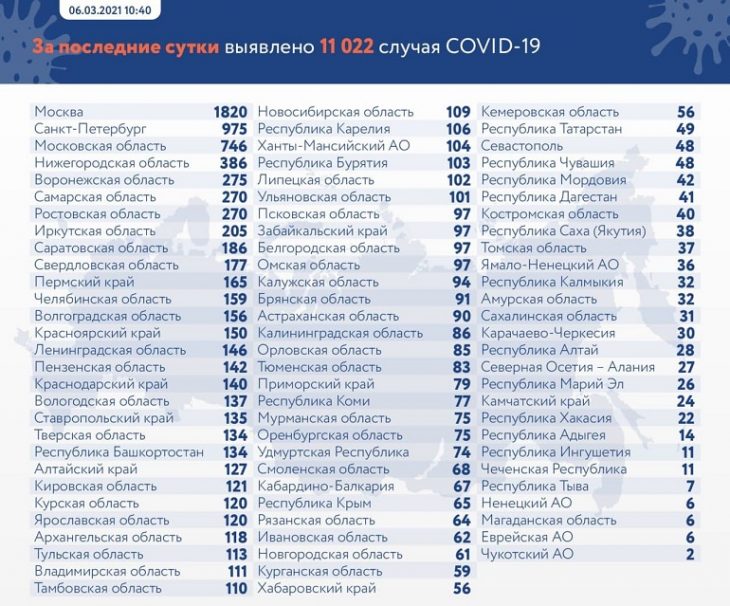 06.03.2021 10:40

За последние сутки выявлено 11 022 случая COVID-19

| | |
|---|---|
| Москва | 1820 |
| Санкт-Петербург | 975 |
| Московская область | 746 |
| Нижегородская область | 386 |
| Воронежская область | 275 |
| Самарская область | 270 |
| Ростовская область | 270 |
| Иркутская область | 205 |
| Саратовская область | 186 |
| Свердловская область | 177 |
| Пермский край | 165 |
| Челябинская область | 159 |
| Волгоградская область | 156 |
| Красноярский край | 150 |
| Ленинградская область | 146 |
| Пензенская область | 142 |
| Краснодарский край | 140 |
| Вологодская область | 137 |
| Ставропольский край | 135 |
| Тверская область | 134 |
| Республика Башкортостан | 134 |
| Алтайский край | 127 |
| Кировская область | 121 |
| Курская область | 120 |
| Ярославская область | 120 |
| Архангельская область | 118 |
| Тульская область | 113 |
| Владимирская область | 111 |
| Тамбовская область | 110 |

| | |
|---|---|
| Новосибирская область | 109 |
| Республика Карелия | 106 |
| Ханты-Мансийский АО | 104 |
| Республика Бурятия | 103 |
| Липецкая область | 102 |
| Ульяновская область | 101 |
| Псковская область | 97 |
| Забайкальский край | 97 |
| Белгородская область | 97 |
| Омская область | 97 |
| Калужская область | 94 |
| Брянская область | 91 |
| Астраханская область | 90 |
| Калининградская область | 86 |
| Орловская область | 85 |
| Тюменская область | 83 |
| Приморский край | 79 |
| Республика Коми | 77 |
| Мурманская область | 75 |
| Оренбургская область | 75 |
| Удмуртская Республика | 74 |
| Смоленская область | 68 |
| Кабардино-Балкария | 67 |
| Республика Крым | 65 |
| Рязанская область | 64 |
| Ивановская область | 62 |
| Новгородская область | 61 |
| Курганская область | 59 |
| Хабаровский край | 56 |

| | |
|---|---|
| Кемеровская область | 56 |
| Республика Татарстан | 49 |
| Севастополь | 48 |
| Республика Чувашия | 48 |
| Республика Мордовия | 42 |
| Республика Дагестан | 41 |
| Костромская область | 40 |
| Республика Саха (Якутия) | 38 |
| Томская область | 37 |
| Ямало-Ненецкий АО | 36 |
| Республика Калмыкия | 32 |
| Амурская область | 32 |
| Сахалинская область | 31 |
| Карачаево-Черкесия | 30 |
| Республика Алтай | 28 |
| Северная Осетия – Алания | 27 |
| Республика Марий Эл | 26 |
| Камчатский край | 24 |
| Республика Хакасия | 22 |
| Республика Адыгея | 14 |
| Республика Ингушетия | 11 |
| Чеченская Республика | 11 |
| Республика Тыва | 7 |
| Ненецкий АО | 6 |
| Магаданская область | 6 |
| Еврейская АО | 6 |
| Чукотский АО | 2 |